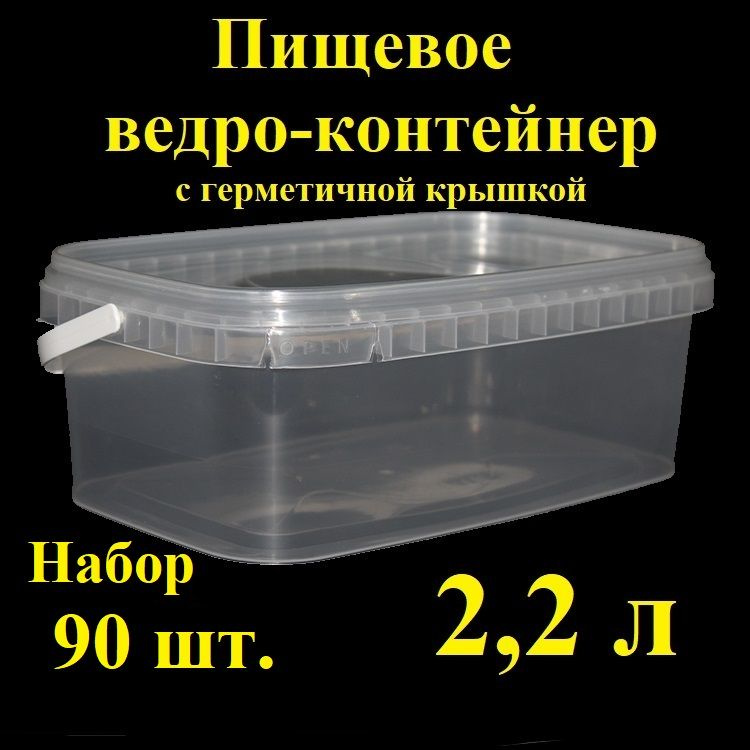 Пищевое ведро-контейнер
с герметичной крышкой

OPEN

Набор
90 шт.

2,2 л